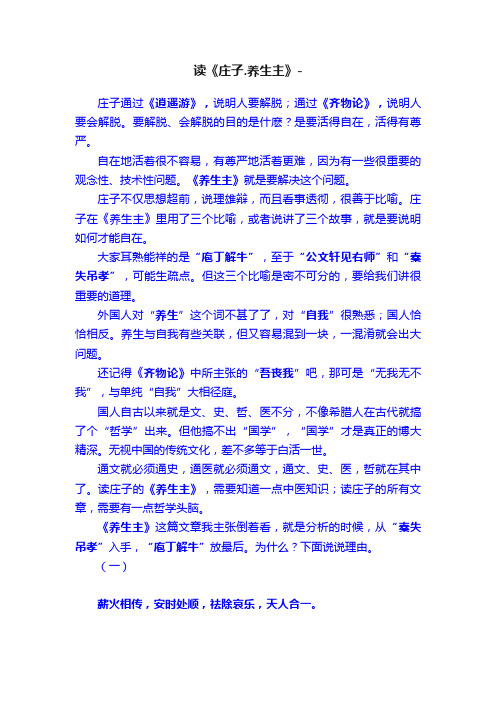 读《庄子.养生主》-

庄子通过《逍遥游》，说明人要解脱；通过《齐物论》，说明人要会解脱。要解脱、会解脱的目的是什麽？是要活得自在，活得有尊严。

自在地活着很不容易，有尊严地活着更难，因为有一些很重要的观念性、技术性问题。《养生主》就是要解决这个问题。

庄子不仅思想超前，说理雄辩，而且看事透彻，很善于比喻。庄子在《养生主》里用了三个比喻，或者说讲了三个故事，就是要说明如何才能自在。

大家耳熟能祥的是“庖丁解牛”，至于“公文轩见右师”和“秦失吊孝”，可能生疏点。但这三个比喻是密不可分的，要给我们讲很重要的道理。

外国人对“养生”这个词不甚了了，对“自我”很熟悉；国人恰恰相反。养生与自我有些关联，但又容易混到一块，一混淆就会出大问题。

还记得《齐物论》中所主张的“吾丧我”吧，那可是“无我无不我”，与单纯“自我”大相径庭。

国人自古以来就是文、史、哲、医不分，不像希腊人在古代就搞了个“哲学”出来。但他搞不出“国学”，“国学”才是真正的博大精深。无视中国的传统文化，差不多等于白活一世。

通文就必须通史，通医就必须通文，通文、史、医，哲就在其中了。读庄子的《养生主》，需要知道一点中医知识；读庄子的所有文章，需要有一点哲学头脑。

《养生主》这篇文章我主张倒着看，就是分析的时候，从“秦失吊孝”入手，“庖丁解牛”放最后。为什么？下面说说理由。

（一）

薪火相传，安时处顺，祛除哀乐，天人合一。